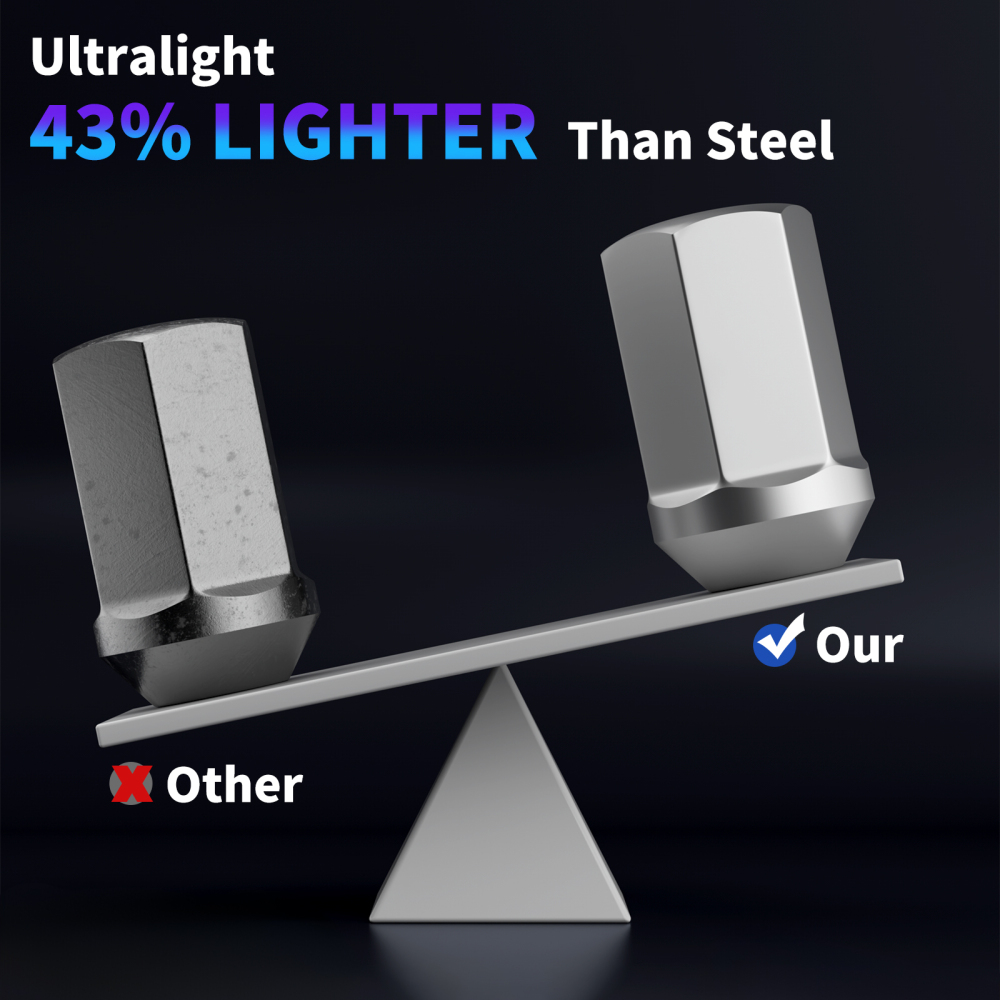 Ultralight
43% LIGHTER Than Steel

Our

Other